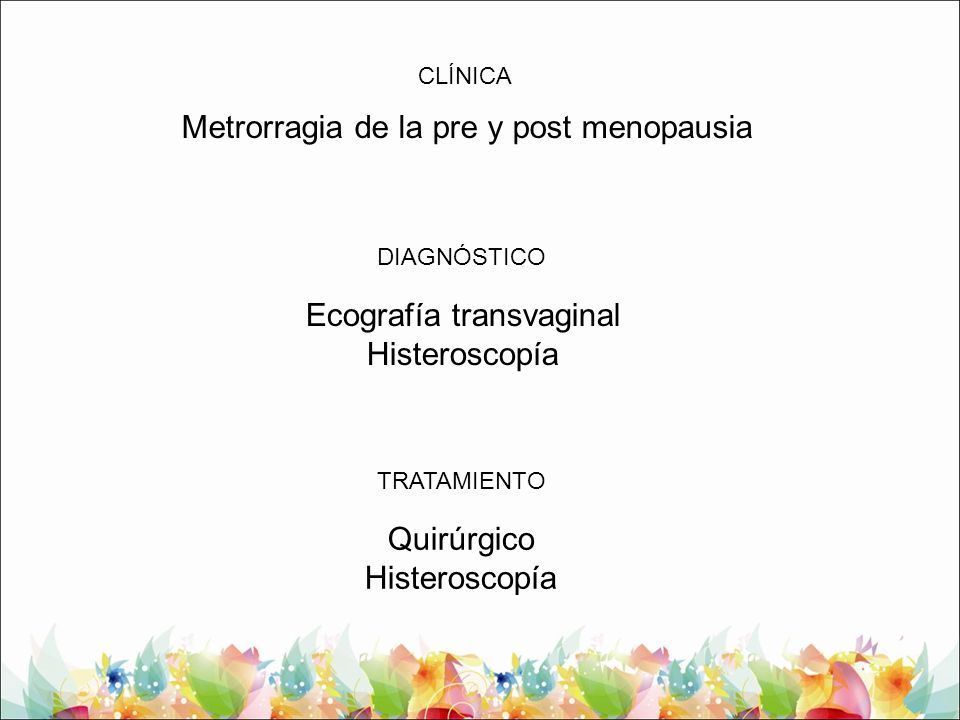 CLÍNICA

Metrorragia de la pre y post menopausia

DIAGNÓSTICO

Ecografía transvaginal
Histeroscopía

TRATAMIENTO

Quirúrgico
Histeroscopía